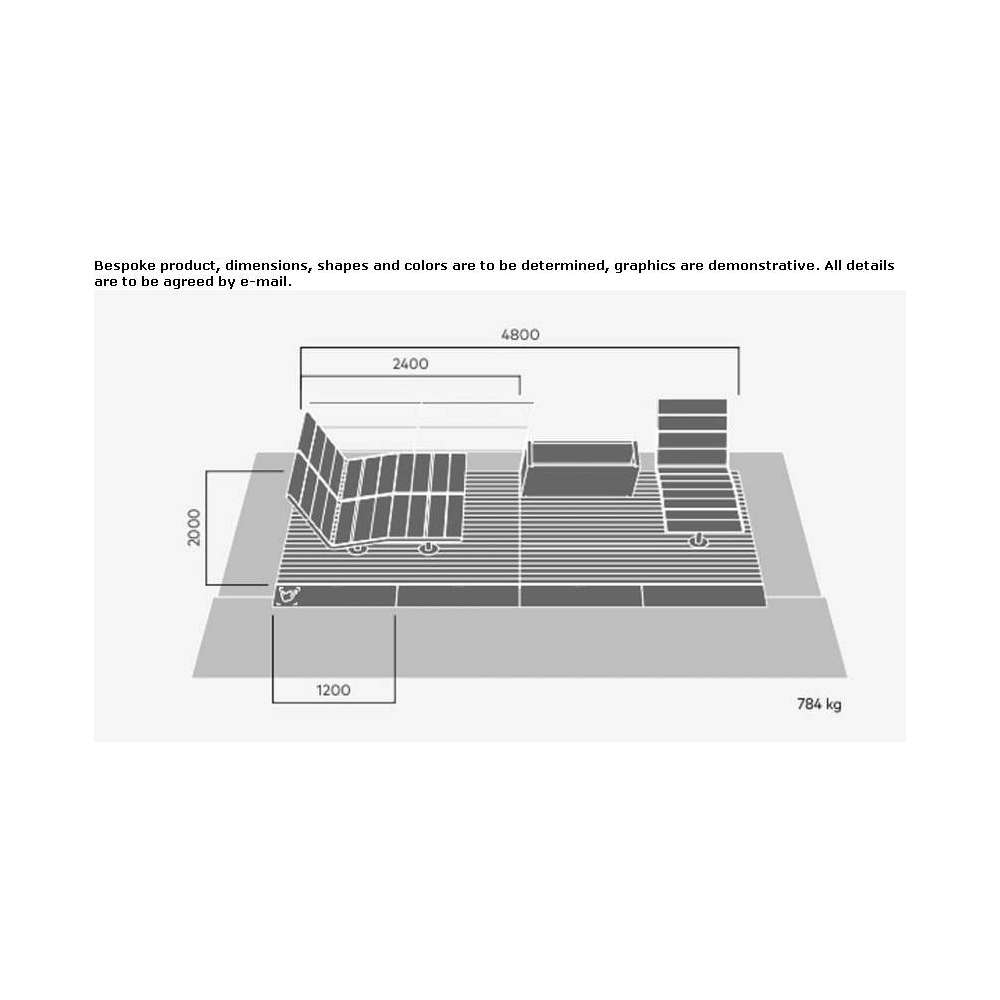 Bespoke product, dimensions, shapes and colors are to be determined, graphics are demonstrative. All details are to be agreed by e-mail.

4800

2400

2000

1200

784 kg